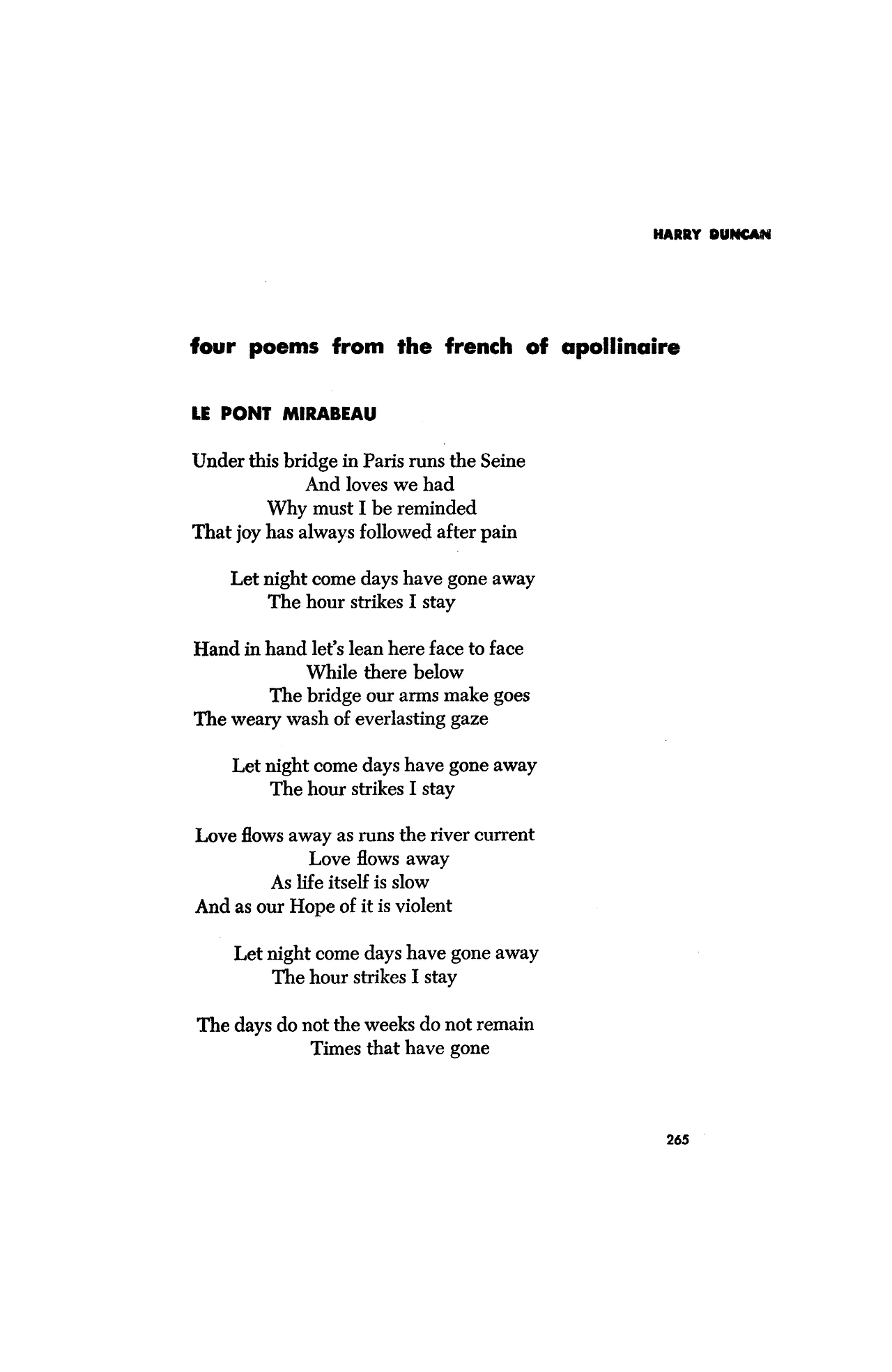 HARRY DUNCAN

four poems from the french of apollinaire

LE PONT MIRABEAU

Under this bridge in Paris runs the Seine
And loves we had
Why must I be reminded
That joy has always followed after pain

Let night come days have gone away
The hour strikes I stay

Hand in hand let's lean here face to face
While there below
The bridge our arms make goes
The weary wash of everlasting gaze

Let night come days have gone away
The hour strikes I stay

Love flows away as runs the river current
Love flows away
As life itself is slow
And as our Hope of it is violent

Let night come days have gone away
The hour strikes I stay

The days do not the weeks do not remain
Times that have gone

265